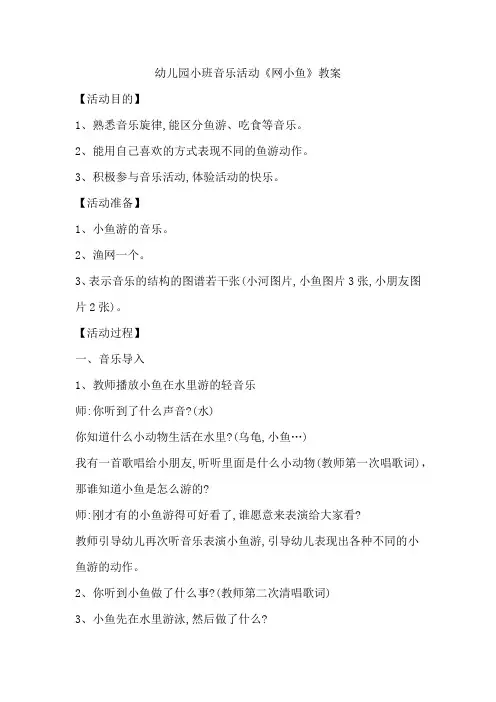 幼儿园小班音乐活动《网小鱼》教案

【活动目的】

1、熟悉音乐旋律,能区分鱼游、吃食等音乐。

2、能用自己喜欢的方式表现不同的鱼游动作。

3、积极参与音乐活动,体验活动的快乐。

【活动准备】

1、小鱼游的音乐。

2、渔网一个。

3、表示音乐的结构的图谱若干张(小河图片,小鱼图片3张,小朋友图片2张)。

【活动过程】

一、音乐导入

1、教师播放小鱼在水里游的轻音乐

师:你听到了什么声音?(水)

你知道什么小动物生活在水里?(乌龟,小鱼…)

我有一首歌唱给小朋友,听听里面是什么小动物(教师第一次唱歌词),那谁知道小鱼是怎么游的?

师:刚才有的小鱼游得可好看了,谁愿意来表演给大家看?

教师引导幼儿再次听音乐表演小鱼游,引导幼儿表现出各种不同的小鱼游的动作。

2、你听到小鱼做了什么事?(教师第二次清唱歌词)

3、小鱼先在水里游泳,然后做了什么?